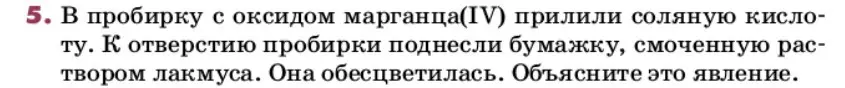 5. В пробирку с оксидом марганца(IV) прилили соляную кислоту. К отверстию пробирки поднесли бумажку, смоченную раствором лакмуса. Она обесцветилась. Объясните это явление.